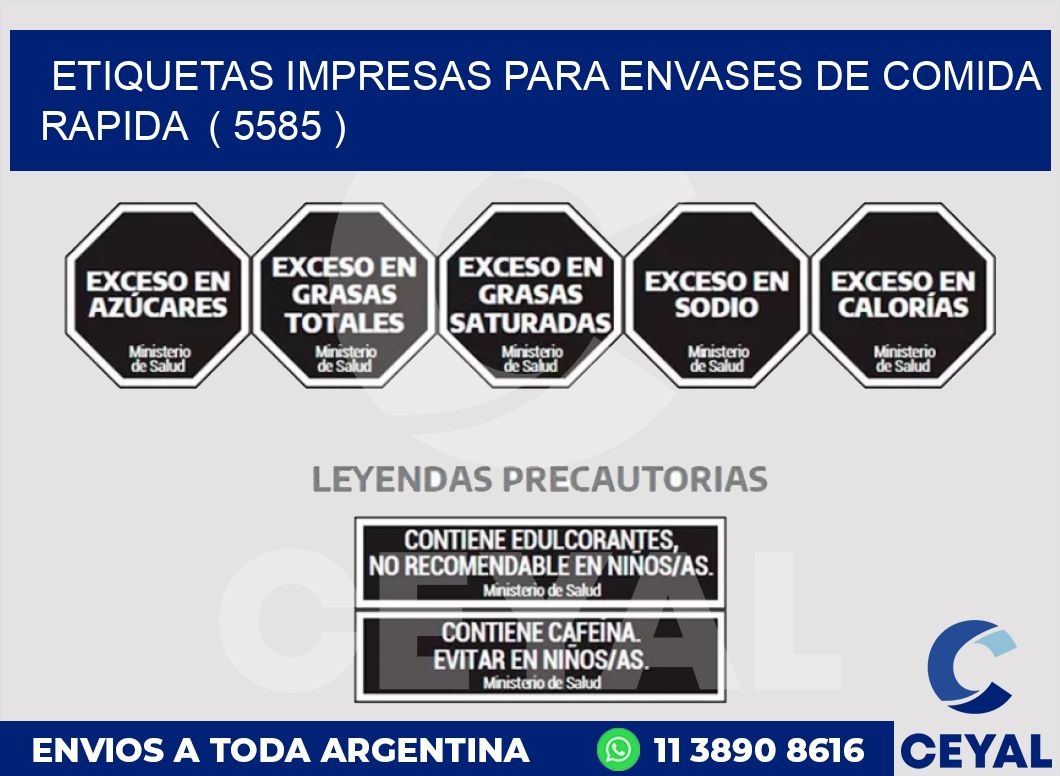 ETIQUETAS IMPRESAS PARA ENVASES DE COMIDA RAPIDA ( 5585 )

EXCESO EN AZÚCARES
Ministerio de Salud

EXCESO EN GRASAS TOTALES
Ministerio de Salud

EXCESO EN GRASAS SATURADAS
Ministerio de Salud

EXCESO EN SODIO
Ministerio de Salud

EXCESO EN CALORÍAS
Ministerio de Salud

LEYENDAS PRECAUTORIAS

CONTIENE EDULCORANTES, NO RECOMENDABLE EN NIÑOS/AS.
Ministerio de Salud

CONTIENE CAFEINA. EVITAR EN NIÑOS/AS.
Ministerio de Salud

CEYAL

ENVIOS A TODA ARGENTINA
11 3890 8616
CEYAL